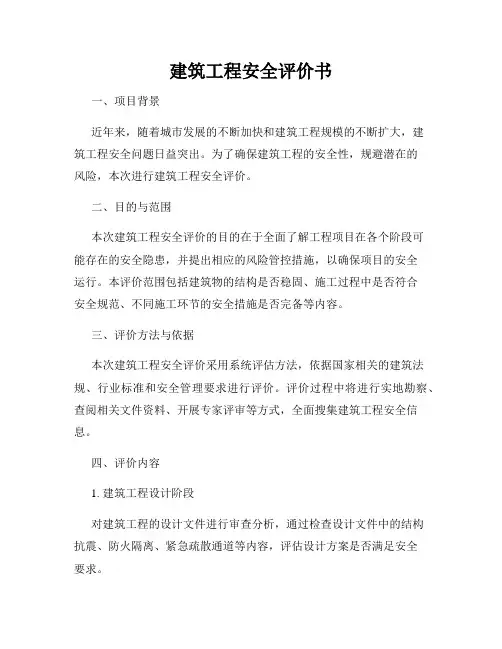 建筑工程安全评价书

一、项目背景

近年来，随着城市发展的不断加快和建筑工程规模的不断扩大，建筑工程安全问题日益突出。为了确保建筑工程的安全性，规避潜在的风险，本次进行建筑工程安全评价。

二、目的与范围

本次建筑工程安全评价的目的在于全面了解工程项目在各个阶段可能存在的安全隐患，并提出相应的风险管控措施，以确保项目的安全运行。本评价范围包括建筑物的结构是否稳固、施工过程中是否符合安全规范、不同施工环节的安全措施是否完备等内容。

三、评价方法与依据

本次建筑工程安全评价采用系统评估方法，依据国家相关的建筑法规、行业标准和安全管理要求进行评价。评价过程中将进行实地勘察、查阅相关文件资料、开展专家评审等方式，全面搜集建筑工程安全信息。

四、评价内容

1. 建筑工程设计阶段

对建筑工程的设计文件进行审查分析，通过检查设计文件中的结构抗震、防火隔离、紧急疏散通道等内容，评估设计方案是否满足安全要求。